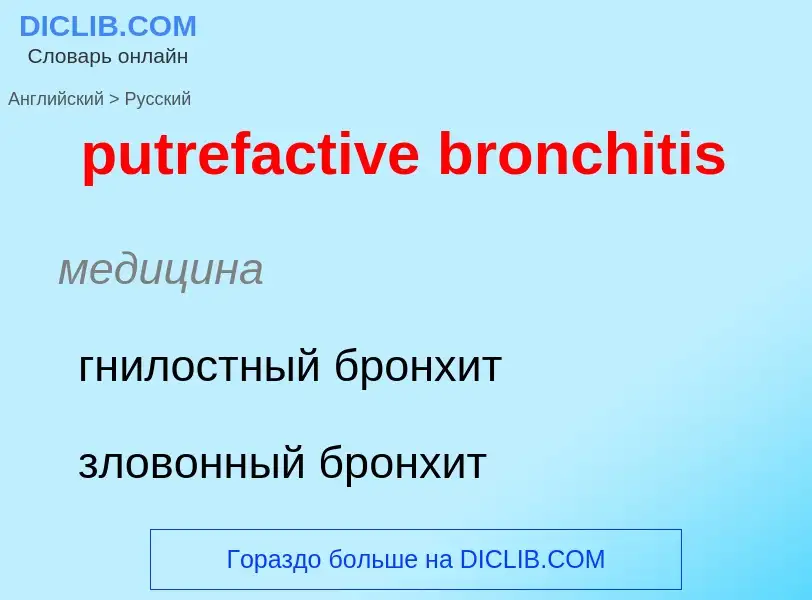 DICLIB.COM
Словарь онлайн

Английский > Русский

putrefactive bronchitis

медицина

гнилостный бронхит

зловонный бронхит

Гораздо больше на DICLIB.COM